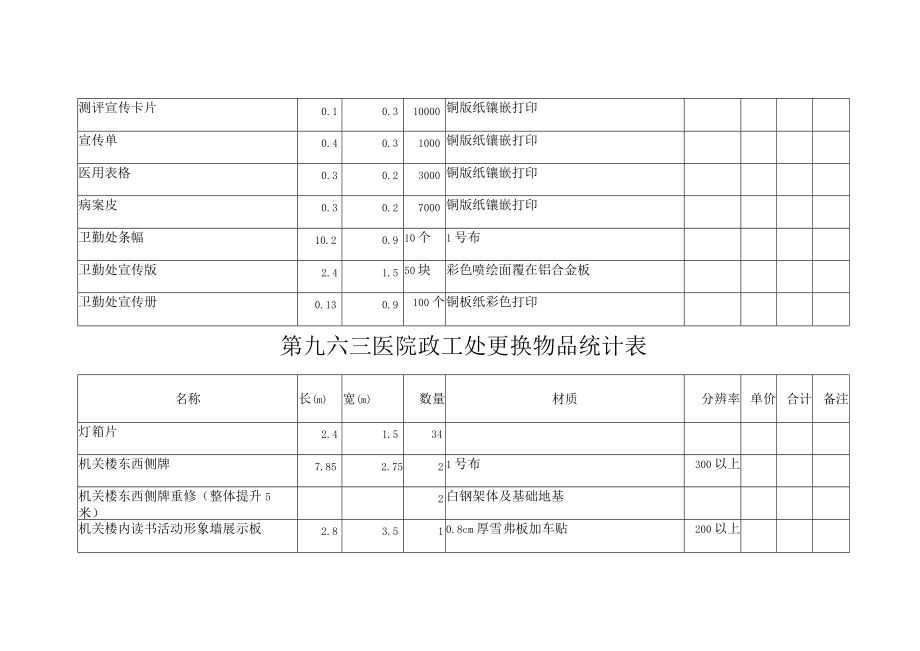 | 测评宣传卡片 | 0.1 | 0.3 | 10000 | 铜版纸镶嵌打印 | | | | |
|---|---|---|---|---|---|---|---|---|
| 宣传单 | 0.4 | 0.3 | 1000 | 铜版纸镶嵌打印 | | | | |
| 医用表格 | 0.3 | 0.2 | 3000 | 铜版纸镶嵌打印 | | | | |
| 病案皮 | 0.3 | 0.2 | 7000 | 铜版纸镶嵌打印 | | | | |
| 卫勤处条幅 | 10.2 | 0.9 | 10个 | 1号布 | | | | |
| 卫勤处宣传版 | 2.4 | 1.5 | 50块 | 彩色喷绘面覆在铝合金板 | | | | |
| 卫勤处宣传册 | 0.13 | 0.9 | 100个 | 铜板纸彩色打印 | | | | |

第九六三医院政工处更换物品统计表

| 名称 | 长(m) | 宽(m) | 数量 | 材质 | 分辨率 | 单价 | 合计 | 备注 |
|---|---|---|---|---|---|---|---|---|
| 灯箱片 | 2.4 | 1.5 | 34 | | | | | |
| 机关楼东西侧牌 | 7.85 | 2.75 | 2 | 1号布 | 300以上 | | | |
| 机关楼东西侧牌重修（整体提升5米） | | | 2 | 白钢架体及基础地基 | | | | |
| 机关楼内读书活动形象墙展示板 | 2.8 | 3.5 | 1 | 0.8cm厚雪弗板加车贴 | 200以上 | | | |